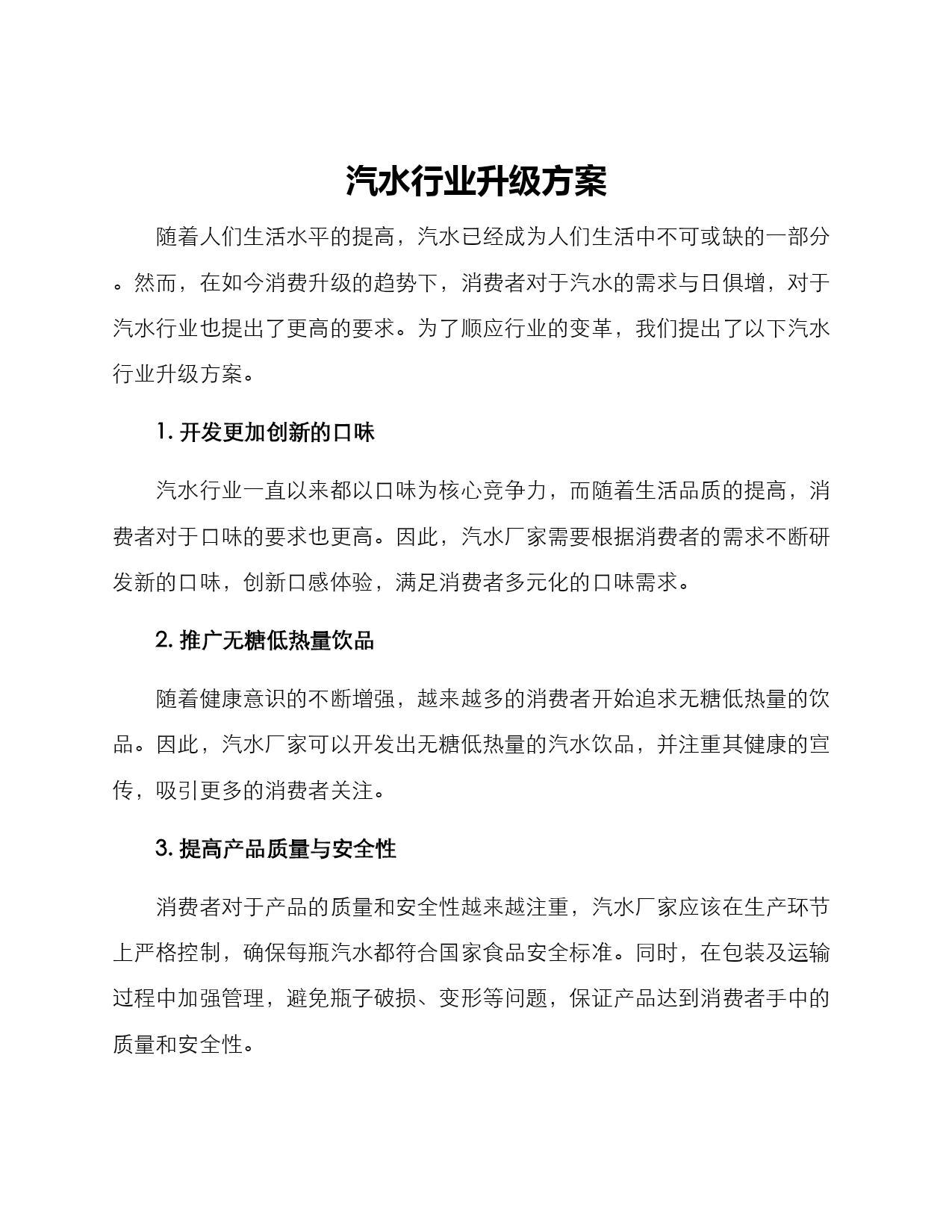 汽水行业升级方案

随着人们生活水平的提高，汽水已经成为人们生活中不可或缺的一部分。然而，在如今消费升级的趋势下，消费者对于汽水的需求与日俱增，对于汽水行业也提出了更高的要求。为了顺应行业的变革，我们提出了以下汽水行业升级方案。

1. 开发更加创新的口味

汽水行业一直以来都以口味为核心竞争力，而随着生活品质的提高，消费者对于口味的要求也更高。因此，汽水厂家需要根据消费者的需求不断研发新的口味，创新口感体验，满足消费者多元化的口味需求。

2. 推广无糖低热量饮品

随着健康意识的不断增强，越来越多的消费者开始追求无糖低热量的饮品。因此，汽水厂家可以开发出无糖低热量的汽水饮品，并注重其健康的宣传，吸引更多的消费者关注。

3. 提高产品质量与安全性

消费者对于产品的质量和安全性越来越注重，汽水厂家应该在生产环节上严格控制，确保每瓶汽水都符合国家食品安全标准。同时，在包装及运输过程中加强管理，避免瓶子破损、变形等问题，保证产品达到消费者手中的质量和安全性。